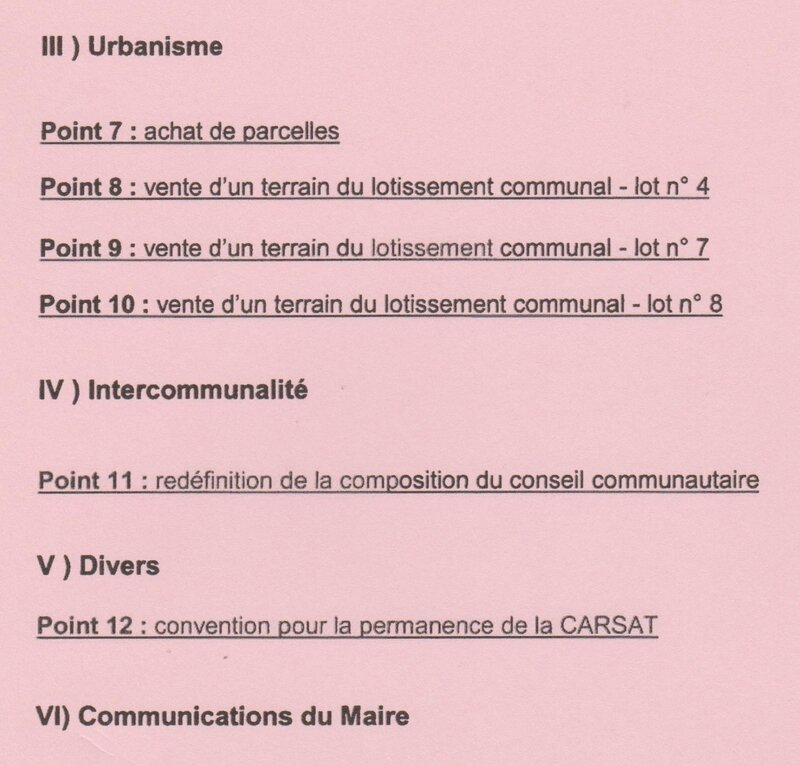 III ) Urbanisme

Point 7 : achat de parcelles

Point 8 : vente d'un terrain du lotissement communal - lot n° 4

Point 9 : vente d'un terrain du lotissement communal - lot n° 7

Point 10 : vente d'un terrain du lotissement communal - lot n° 8

IV ) Intercommunalité

Point 11 : redéfinition de la composition du conseil communautaire

V ) Divers

Point 12 : convention pour la permanence de la CARSAT

VI) Communications du Maire